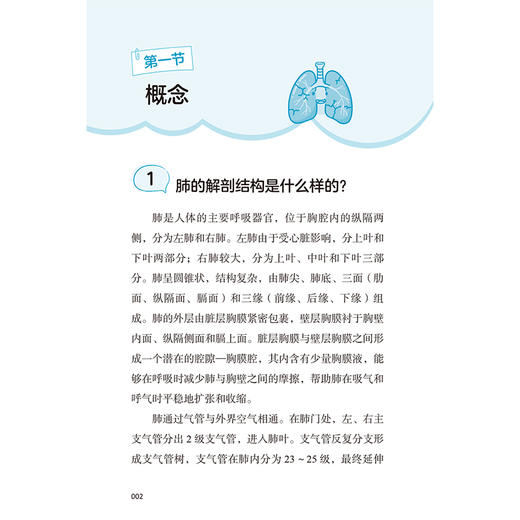 第一节

概念

1 肺的解剖结构是什么样的?

肺是人体的主要呼吸器官，位于胸腔内的纵隔两侧，分为左肺和右肺。左肺由于受心脏影响，分上叶和下叶两部分；右肺较大，分为上叶、中叶和下叶三部分。肺呈圆锥状，结构复杂，由肺尖、肺底、三面（肋面、纵隔面、膈面）和三缘（前缘、后缘、下缘）组成。肺的外层由脏层胸膜紧密包裹，壁层胸膜衬于胸壁内面、纵隔侧面和膈上面。脏层胸膜与壁层胸膜之间形成一个潜在的腔隙—胸膜腔，其内含有少量胸膜液，能够在呼吸时减少肺与胸壁之间的摩擦，帮助肺在吸气和呼气时平稳地扩张和收缩。

肺通过气管与外界空气相通。在肺门处，左、右主支气管分出 2 级支气管，进入肺叶。支气管反复分支形成支气管树，支气管在肺内分为 23 ~ 25 级，最终延伸

002